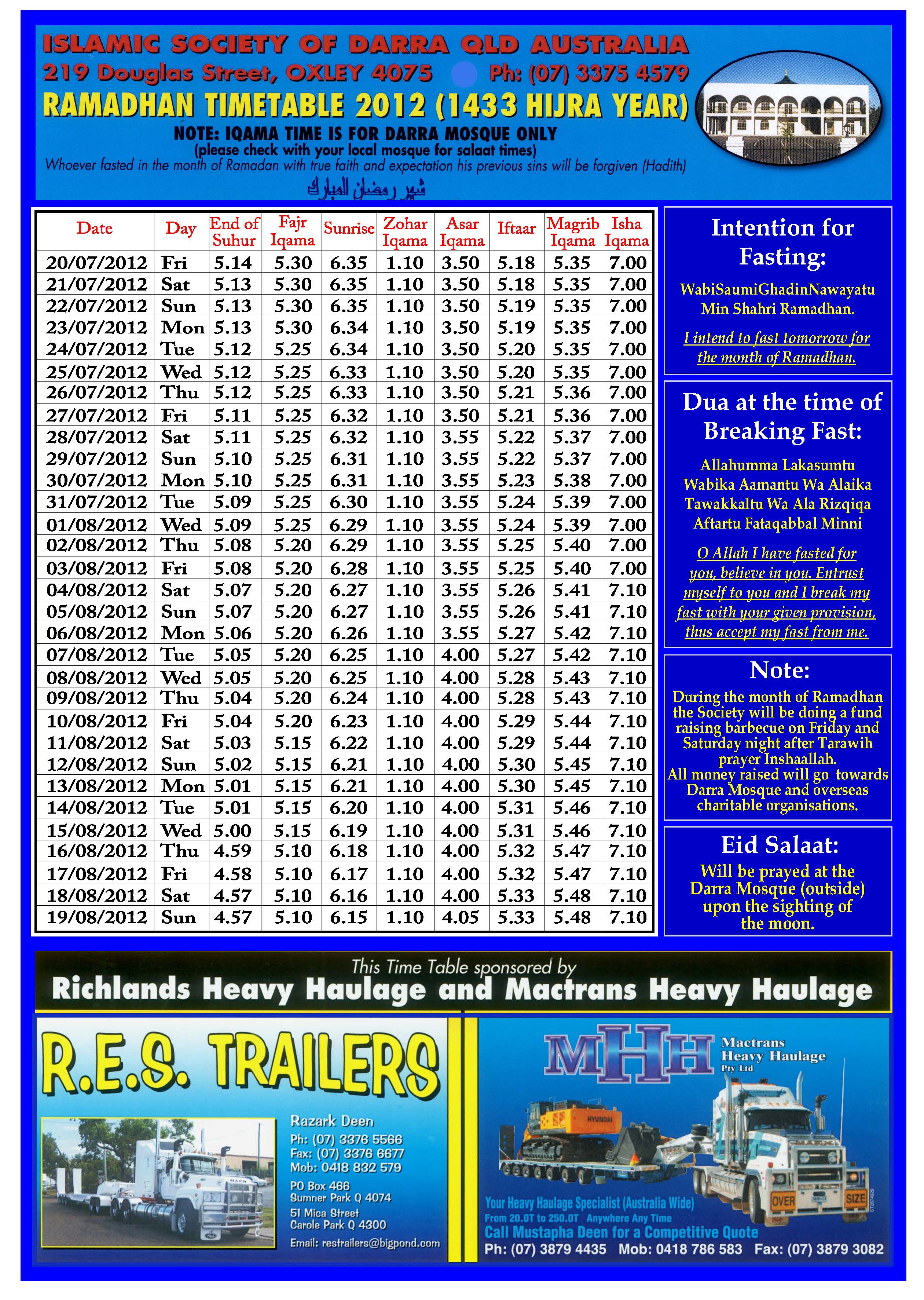 ISLAMIC SOCIETY OF DARRA QLD AUSTRALIA
219 Douglas Street, OXLEY 4075 Ph: (07) 3375 4579
RAMADHAN TIMETABLE 2012 (1433 HIJRA YEAR)
NOTE: IQAMA TIME IS FOR DARRA MOSQUE ONLY
(please check with your local mosque for salaat times)
Whoever fasted in the month of Ramadan with true faith and expectation his previous sins will be forgiven (Hadith)
شهر رمضان المبارك

| Date | Day | End of Suhur | Fajr Iqama | Sunrise | Zohar Iqama | Asar Iqama | Iftaar | Magrib Iqama | Isha Iqama |
|---|---|---|---|---|---|---|---|---|---|
| 20/07/2012 | Fri | 5.14 | 5.30 | 6.35 | 1.10 | 3.50 | 5.18 | 5.35 | 7.00 |
| 21/07/2012 | Sat | 5.13 | 5.30 | 6.35 | 1.10 | 3.50 | 5.18 | 5.35 | 7.00 |
| 22/07/2012 | Sun | 5.13 | 5.30 | 6.35 | 1.10 | 3.50 | 5.19 | 5.35 | 7.00 |
| 23/07/2012 | Mon | 5.13 | 5.30 | 6.34 | 1.10 | 3.50 | 5.19 | 5.35 | 7.00 |
| 24/07/2012 | Tue | 5.12 | 5.25 | 6.34 | 1.10 | 3.50 | 5.20 | 5.35 | 7.00 |
| 25/07/2012 | Wed | 5.12 | 5.25 | 6.33 | 1.10 | 3.50 | 5.20 | 5.35 | 7.00 |
| 26/07/2012 | Thu | 5.12 | 5.25 | 6.33 | 1.10 | 3.50 | 5.21 | 5.36 | 7.00 |
| 27/07/2012 | Fri | 5.11 | 5.25 | 6.32 | 1.10 | 3.50 | 5.21 | 5.36 | 7.00 |
| 28/07/2012 | Sat | 5.11 | 5.25 | 6.32 | 1.10 | 3.55 | 5.22 | 5.37 | 7.00 |
| 29/07/2012 | Sun | 5.10 | 5.25 | 6.31 | 1.10 | 3.55 | 5.22 | 5.37 | 7.00 |
| 30/07/2012 | Mon | 5.10 | 5.25 | 6.31 | 1.10 | 3.55 | 5.23 | 5.38 | 7.00 |
| 31/07/2012 | Tue | 5.09 | 5.25 | 6.30 | 1.10 | 3.55 | 5.24 | 5.39 | 7.00 |
| 01/08/2012 | Wed | 5.09 | 5.25 | 6.29 | 1.10 | 3.55 | 5.24 | 5.39 | 7.00 |
| 02/08/2012 | Thu | 5.08 | 5.20 | 6.29 | 1.10 | 3.55 | 5.25 | 5.40 | 7.00 |
| 03/08/2012 | Fri | 5.08 | 5.20 | 6.28 | 1.10 | 3.55 | 5.25 | 5.40 | 7.00 |
| 04/08/2012 | Sat | 5.07 | 5.20 | 6.27 | 1.10 | 3.55 | 5.26 | 5.41 | 7.10 |
| 05/08/2012 | Sun | 5.07 | 5.20 | 6.27 | 1.10 | 3.55 | 5.26 | 5.41 | 7.10 |
| 06/08/2012 | Mon | 5.06 | 5.20 | 6.26 | 1.10 | 3.55 | 5.27 | 5.42 | 7.10 |
| 07/08/2012 | Tue | 5.05 | 5.20 | 6.25 | 1.10 | 4.00 | 5.27 | 5.42 | 7.10 |
| 08/08/2012 | Wed | 5.05 | 5.20 | 6.25 | 1.10 | 4.00 | 5.28 | 5.43 | 7.10 |
| 09/08/2012 | Thu | 5.04 | 5.20 | 6.24 | 1.10 | 4.00 | 5.28 | 5.43 | 7.10 |
| 10/08/2012 | Fri | 5.04 | 5.20 | 6.23 | 1.10 | 4.00 | 5.29 | 5.44 | 7.10 |
| 11/08/2012 | Sat | 5.03 | 5.15 | 6.22 | 1.10 | 4.00 | 5.29 | 5.44 | 7.10 |
| 12/08/2012 | Sun | 5.02 | 5.15 | 6.21 | 1.10 | 4.00 | 5.30 | 5.45 | 7.10 |
| 13/08/2012 | Mon | 5.01 | 5.15 | 6.21 | 1.10 | 4.00 | 5.30 | 5.45 | 7.10 |
| 14/08/2012 | Tue | 5.01 | 5.15 | 6.20 | 1.10 | 4.00 | 5.31 | 5.46 | 7.10 |
| 15/08/2012 | Wed | 5.00 | 5.15 | 6.19 | 1.10 | 4.00 | 5.31 | 5.46 | 7.10 |
| 16/08/2012 | Thu | 4.59 | 5.10 | 6.18 | 1.10 | 4.00 | 5.32 | 5.47 | 7.10 |
| 17/08/2012 | Fri | 4.58 | 5.10 | 6.17 | 1.10 | 4.00 | 5.32 | 5.47 | 7.10 |
| 18/08/2012 | Sat | 4.57 | 5.10 | 6.16 | 1.10 | 4.00 | 5.33 | 5.48 | 7.10 |
| 19/08/2012 | Sun | 4.57 | 5.10 | 6.15 | 1.10 | 4.05 | 5.33 | 5.48 | 7.10 |

Intention for Fasting:
WabiSaumiGhadinNawayatu Min Shahri Ramadhan.
I intend to fast tomorrow for the month of Ramadhan.

Dua at the time of Breaking Fast:
Allahumma Lakasumtu Wabika Aamantu Wa Alaika Tawakkaltu Wa Ala Rizqiqa Aftartu Fataqabbal Minni
O Allah I have fasted for you, believe in you. Entrust myself to you and I break my fast with your given provision, thus accept my fast from me.

Note:
During the month of Ramadhan the Society will be doing a fund raising barbecue on Friday and Saturday night after Tarawih prayer Inshaallah.
All money raised will go towards Darra Mosque and overseas charitable organisations.

Eid Salaat:
Will be prayed at the Darra Mosque (outside) upon the sighting of the moon.

This Time Table sponsored by
Richlands Heavy Haulage and Mactrans Heavy Haulage

R.E.S. TRAILERS
Razark Deen
Ph: (07) 3376 5566
Fax: (07) 3376 6677
Mob: 0418 832 579
PO Box 466
Sumner Park Q 4074
51 Mica Street
Carole Park Q 4300
Email: restrailers@bigpond.com

MHH Mactrans Heavy Haulage Pty Ltd
HYUNDAI
OVER SIZE
Your Heavy Haulage Specialist (Australia Wide)
From 20.0T to 250.0T Anywhere Any Time
Call Mustapha Deen for a Competitive Quote
Ph: (07) 3879 4435 Mob: 0418 786 583 Fax: (07) 3879 3082